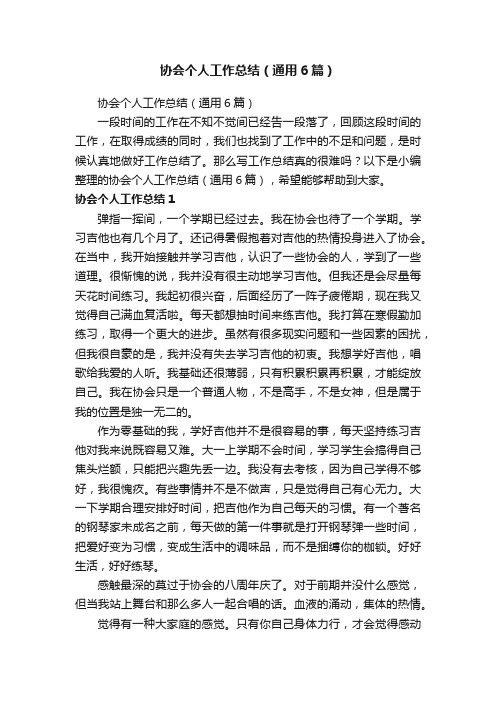 协会个人工作总结（通用6篇）

协会个人工作总结（通用6篇）

一段时间的工作在不知不觉间已经告一段落了，回顾这段时间的工作，在取得成绩的同时，我们也找到了工作中的不足和问题，是时候认真地做好工作总结了。那么写工作总结真的很难吗？以下是小编整理的协会个人工作总结（通用6篇），希望能够帮助到大家。

协会个人工作总结1

弹指一挥间，一个学期已经过去。我在协会也待了一个学期。学习吉他也有几个月了。还记得暑假抱着对吉他的热情投身进入了协会。在当中，我开始接触并学习吉他，认识了一些协会的人，学到了一些道理。很惭愧的说，我并没有很主动地学习吉他。但我还是会尽量每天花时间练习。我起初很兴奋，后面经历了一阵子疲倦期，现在我又觉得自己满血复活啦。每天都想抽时间来练吉他。我打算在寒假勤加练习，取得一个更大的进步。虽然有很多现实问题和一些因素的困扰，但我很自豪的是，我并没有失去学习吉他的初衷。我想学好吉他，唱歌给我爱的人听。我基础还很薄弱，只有积累积累再积累，才能绽放自己。我在协会只是一个普通人物，不是高手，不是女神，但是属于我的位置是独一无二的。

作为零基础的我，学好吉他并不是很容易的事，每天坚持练习吉他对我来说既容易又难。大一上学期不会时间，学习学生会搞得自己焦头烂额，只能把兴趣先丢一边。我没有去考核，因为自己学得不够好，我很愧疚。有些事情并不是不做声，只是觉得自己有心无力。大一下学期合理安排好时间，把吉他作为自己每天的习惯。有一个著名的钢琴家未成名之前，每天做的第一件事就是打开钢琴弹一些时间，把爱好变为习惯，变成生活中的调味品，而不是捆缚你的枷锁。好好生活，好好练琴。

感触最深的莫过于协会的八周年庆了。对于前期并没什么感觉，但当我站上舞台和那么多人一起合唱的话。血液的涌动，集体的热情。

觉得有一种大家庭的感觉。只有你自己身体力行，才会觉得感动